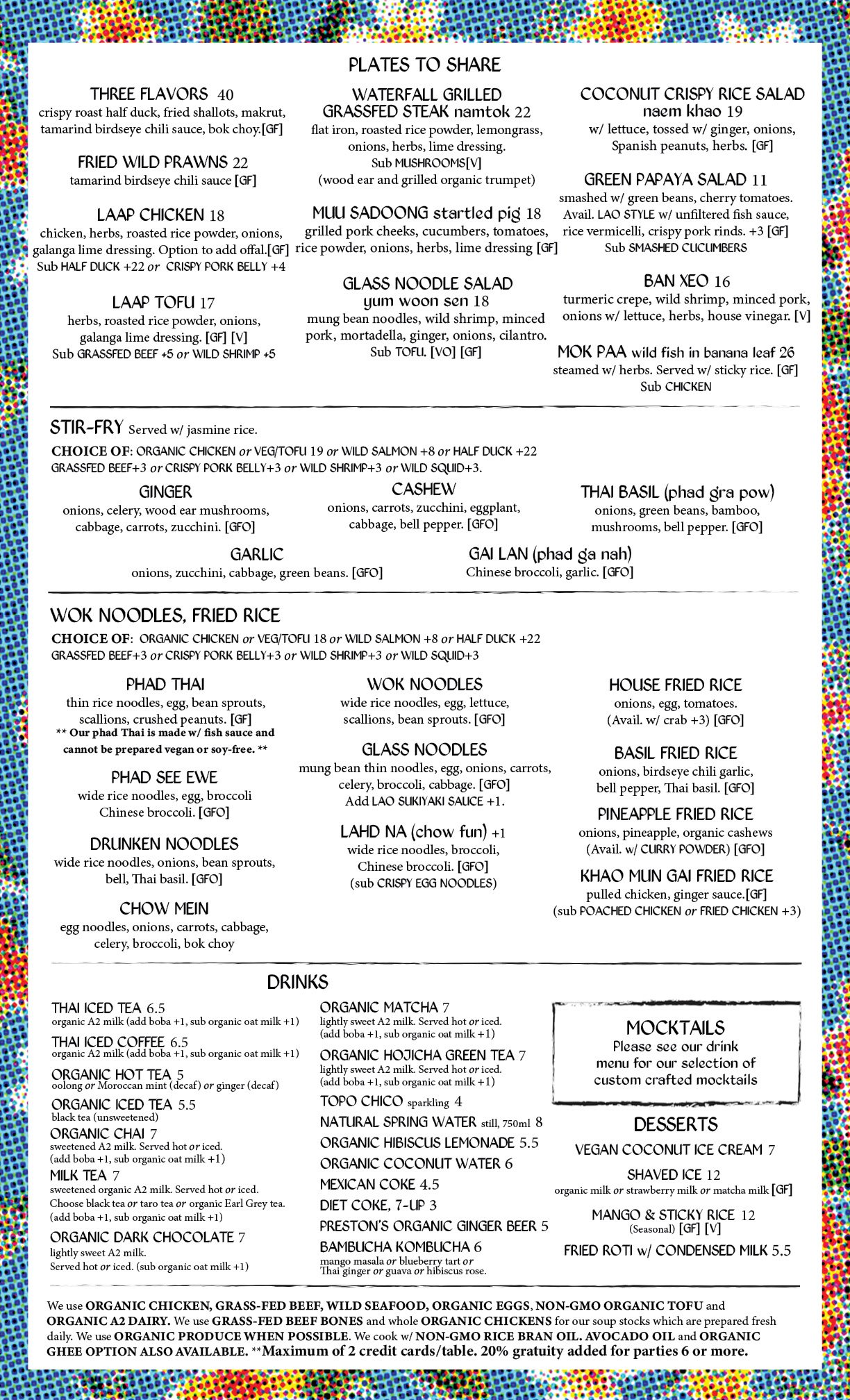 PLATES TO SHARE

THREE FLAVORS 40
crispy roast half duck, fried shallots, makrut, tamarind birdseye chili sauce, bok choy.[GF]

FRIED WILD PRAWNS 22
tamarind birdseye chili sauce [GF]

LAAP CHICKEN 18
chicken, herbs, roasted rice powder, onions, galanga lime dressing. Option to add offal.[GF]
Sub HALF DUCK +22 or CRISPY PORK BELLY +4

LAAP TOFU 17
herbs, roasted rice powder, onions, galanga lime dressing. [GF] [V]
Sub GRASSFED BEEF +5 or WILD SHRIMP +5

WATERFALL GRILLED GRASSFED STEAK namtok 22
flat iron, roasted rice powder, lemongrass, onions, herbs, lime dressing.
Sub MUSHROOMS[V]
(wood ear and grilled organic trumpet)

MUU SADOONG startled pig 18
grilled pork cheeks, cucumbers, tomatoes, rice powder, onions, herbs, lime dressing [GF]

GLASS NOODLE SALAD
yum woon sen 18
mung bean noodles, wild shrimp, minced pork, mortadella, ginger, onions, cilantro.
Sub TOFU. [VO] [GF]

COCONUT CRISPY RICE SALAD
naem khao 19
w/ lettuce, tossed w/ ginger, onions, Spanish peanuts, herbs. [GF]

GREEN PAPAYA SALAD 11
smashed w/ green beans, cherry tomatoes. Avail. LAO STYLE w/ unfiltered fish sauce, rice vermicelli, crispy pork rinds. +3 [GF]
Sub SMASHED CUCUMBERS

BAN XEO 16
turmeric crepe, wild shrimp, minced pork, onions w/ lettuce, herbs, house vinegar. [V]

MOK PAA wild fish in banana leaf 26
steamed w/ herbs. Served w/ sticky rice. [GF]
Sub CHICKEN

STIR-FRY Served w/ jasmine rice.
CHOICE OF: ORGANIC CHICKEN or VEG/TOFU 19 or WILD SALMON +8 or HALF DUCK +22
GRASSFED BEEF+3 or CRISPY PORK BELLY+3 or WILD SHRIMP+3 or WILD SQUID+3.

GINGER
onions, celery, wood ear mushrooms, cabbage, carrots, zucchini. [GFO]

CASHEW
onions, carrots, zucchini, eggplant, cabbage, bell pepper. [GFO]

THAI BASIL (phad gra pow)
onions, green beans, bamboo, mushrooms, bell pepper. [GFO]

GARLIC
onions, zucchini, cabbage, green beans. [GFO]

GAI LAN (phad ga nah)
Chinese broccoli, garlic. [GFO]

WOK NOODLES, FRIED RICE
CHOICE OF: ORGANIC CHICKEN or VEG/TOFU 18 or WILD SALMON +8 or HALF DUCK +22
GRASSFED BEEF+3 or CRISPY PORK BELLY+3 or WILD SHRIMP+3 or WILD SQUID+3

PHAD THAI
thin rice noodles, egg, bean sprouts, scallions, crushed peanuts. [GF]
** Our phad Thai is made w/ fish sauce and cannot be prepared vegan or soy-free. **

PHAD SEE EWE
wide rice noodles, egg, broccoli Chinese broccoli. [GFO]

DRUNKEN NOODLES
wide rice noodles, onions, bean sprouts, bell, Thai basil. [GFO]

CHOW MEIN
egg noodles, onions, carrots, cabbage, celery, broccoli, bok choy

WOK NOODLES
wide rice noodles, egg, lettuce, scallions, bean sprouts. [GFO]

GLASS NOODLES
mung bean thin noodles, egg, onions, carrots, celery, broccoli, cabbage. [GFO]
Add LAO SUKIYAKI SAUCE +1.

LAHD NA (chow fun) +1
wide rice noodles, broccoli, Chinese broccoli. [GFO]
(sub CRISPY EGG NOODLES)

HOUSE FRIED RICE
onions, egg, tomatoes.
(Avail. w/ crab +3) [GFO]

BASIL FRIED RICE
onions, birdseye chili garlic, bell pepper, Thai basil. [GFO]

PINEAPPLE FRIED RICE
onions, pineapple, organic cashews
(Avail. w/ CURRY POWDER) [GFO]

KHAO MUN GAI FRIED RICE
pulled chicken, ginger sauce.[GF]
(sub POACHED CHICKEN or FRIED CHICKEN +3)

DRINKS

THAI ICED TEA 6.5
organic A2 milk (add boba +1, sub organic oat milk +1)
THAI ICED COFFEE 6.5
organic A2 milk (add boba +1, sub organic oat milk +1)
ORGANIC HOT TEA 5
oolong or Moroccan mint (decaf) or ginger (decaf)
ORGANIC ICED TEA 5.5
black tea (unsweetened)
ORGANIC CHAI 7
sweetened A2 milk. Served hot or iced.
(add boba +1, sub organic oat milk +1)
MILK TEA 7
sweetened organic A2 milk. Served hot or iced.
Choose black tea or taro tea or organic Earl Grey tea.
(add boba +1, sub organic oat milk +1)
ORGANIC DARK CHOCOLATE 7
lightly sweet A2 milk.
Served hot or iced. (sub organic oat milk +1)

ORGANIC MATCHA 7
lightly sweet A2 milk. Served hot or iced.
(add boba +1, sub organic oat milk +1)
ORGANIC HOJICHA GREEN TEA 7
lightly sweet A2 milk. Served hot or iced.
(add boba +1, sub organic oat milk +1)
TOPO CHICO sparkling 4
NATURAL SPRING WATER still, 750ml 8
ORGANIC HIBISCUS LEMONADE 5.5
ORGANIC COCONUT WATER 6
MEXICAN COKE 4.5
DIET COKE, 7-UP 3
PRESTON'S ORGANIC GINGER BEER 5
BAMBUCHA KOMBUCHA 6
mango masala or blueberry tart or Thai ginger or guava or hibiscus rose.

MOCKTAILS
Please see our drink menu for our selection of custom crafted mocktails

DESSERTS
VEGAN COCONUT ICE CREAM 7
SHAVED ICE 12
organic milk or strawberry milk or matcha milk [GF]
MANGO & STICKY RICE 12
(Seasonal) [GF] [V]
FRIED ROTI w/ CONDENSED MILK 5.5

We use ORGANIC CHICKEN, GRASS-FED BEEF, WILD SEAFOOD, ORGANIC EGGS, NON-GMO ORGANIC TOFU and ORGANIC A2 DAIRY. We use GRASS-FED BEEF BONES and whole ORGANIC CHICKENS for our soup stocks which are prepared fresh daily. We use ORGANIC PRODUCE WHEN POSSIBLE. We cook w/ NON-GMO RICE BRAN OIL. AVOCADO OIL and ORGANIC GHEE OPTION ALSO AVAILABLE. **Maximum of 2 credit cards/table. 20% gratuity added for parties 6 or more.